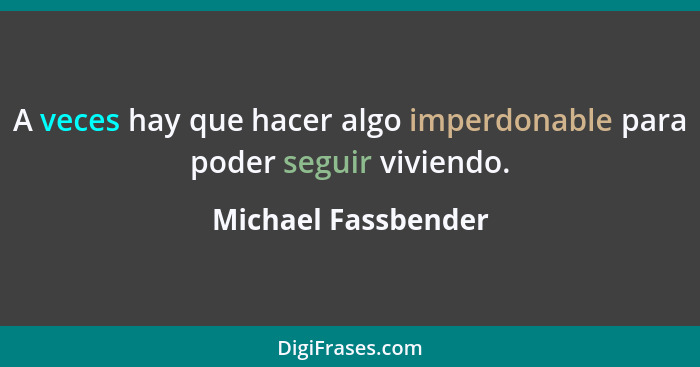 A veces hay que hacer algo imperdonable para poder seguir viviendo.

Michael Fassbender

DigiFrases.com